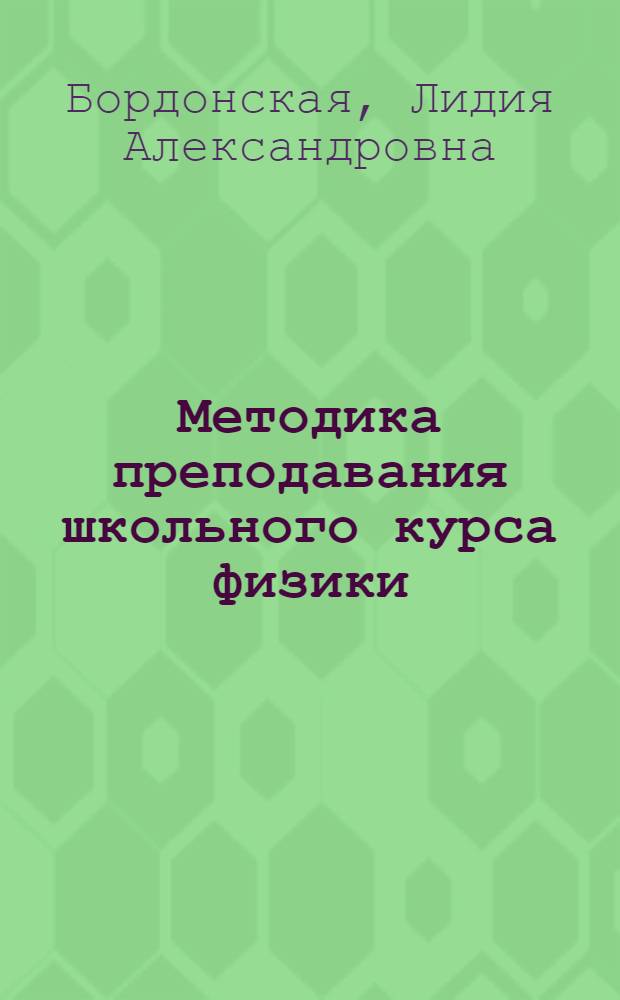 Бордонская, Лидия Александровна

Методика преподавания школьного курса физики